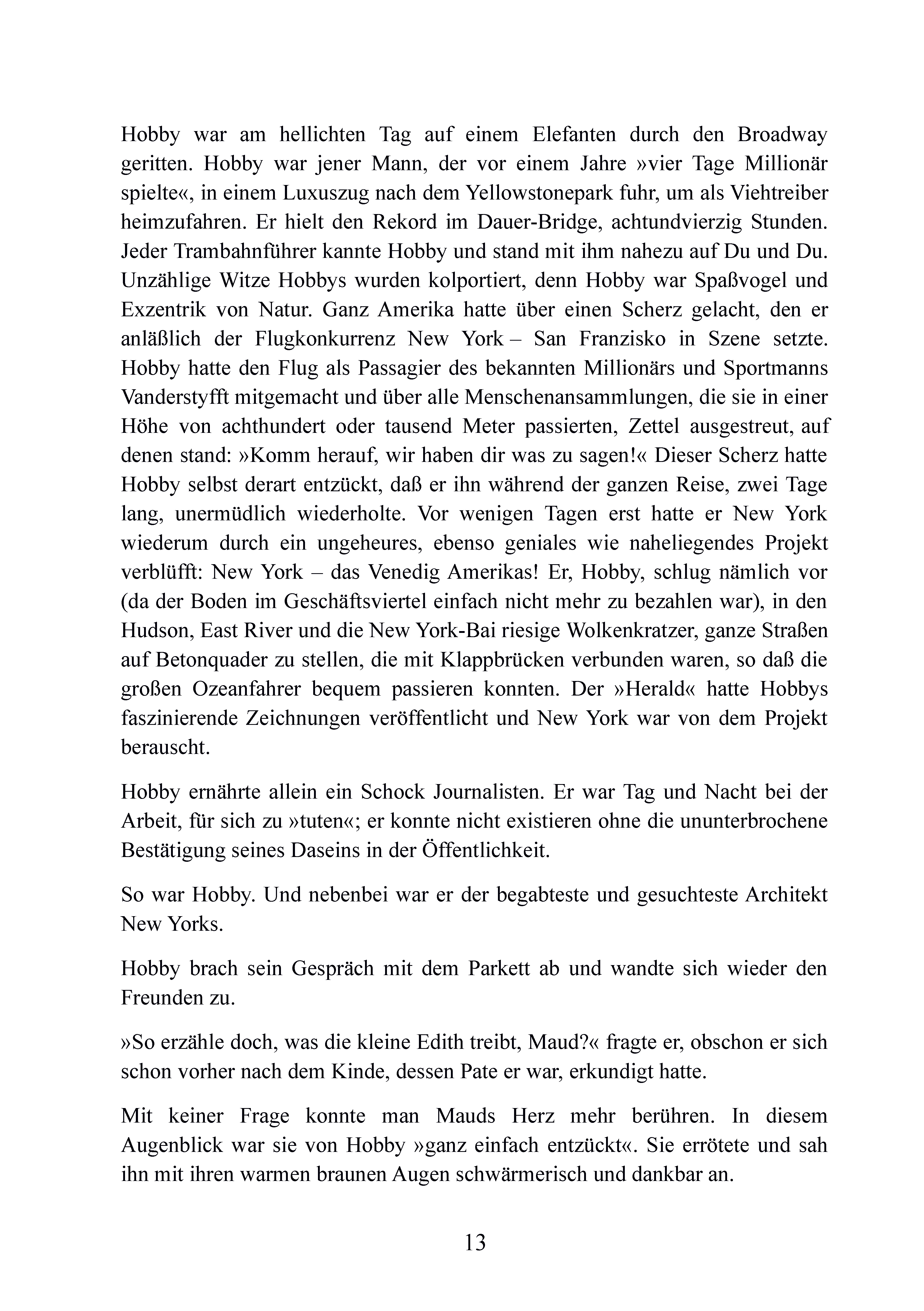 Hobby war am hellichten Tag auf einem Elefanten durch den Broadway geritten. Hobby war jener Mann, der vor einem Jahre »vier Tage Millionär spielte«, in einem Luxuszug nach dem Yellowstonepark fuhr, um als Viehtreiber heimzufahren. Er hielt den Rekord im Dauer-Bridge, achtundvierzig Stunden. Jeder Trambahnführer kannte Hobby und stand mit ihm nahezu auf Du und Du. Unzählige Witze Hobbys wurden kolportiert, denn Hobby war Spaßvogel und Exzentrik von Natur. Ganz Amerika hatte über einen Scherz gelacht, den er anläßlich der Flugkonkurrenz New York – San Franzisko in Szene setzte. Hobby hatte den Flug als Passagier des bekannten Millionärs und Sportmanns Vanderstyfft mitgemacht und über alle Menschenansammlungen, die sie in einer Höhe von achthundert oder tausend Meter passierten, Zettel ausgestreut, auf denen stand: »Komm herauf, wir haben dir was zu sagen!« Dieser Scherz hatte Hobby selbst derart entzückt, daß er ihn während der ganzen Reise, zwei Tage lang, unermüdlich wiederholte. Vor wenigen Tagen erst hatte er New York wiederum durch ein ungeheures, ebenso geniales wie naheliegendes Projekt verblüfft: New York – das Venedig Amerikas! Er, Hobby, schlug nämlich vor (da der Boden im Geschäftsviertel einfach nicht mehr zu bezahlen war), in den Hudson, East River und die New York-Bai riesige Wolkenkratzer, ganze Straßen auf Betonquader zu stellen, die mit Klappbrücken verbunden waren, so daß die großen Ozeanfahrer bequem passieren konnten. Der »Herald« hatte Hobbys faszinierende Zeichnungen veröffentlicht und New York war von dem Projekt berauscht.

Hobby ernährte allein ein Schock Journalisten. Er war Tag und Nacht bei der Arbeit, für sich zu »tuten«; er konnte nicht existieren ohne die ununterbrochene Bestätigung seines Daseins in der Öffentlichkeit.

So war Hobby. Und nebenbei war er der begabteste und gesuchteste Architekt New Yorks.

Hobby brach sein Gespräch mit dem Parkett ab und wandte sich wieder den Freunden zu.

»So erzähle doch, was die kleine Edith treibt, Maud?« fragte er, obschon er sich schon vorher nach dem Kinde, dessen Pate er war, erkundigt hatte.

Mit keiner Frage konnte man Mauds Herz mehr berühren. In diesem Augenblick war sie von Hobby »ganz einfach entzückt«. Sie errötete und sah ihn mit ihren warmen braunen Augen schwärmerisch und dankbar an.

13